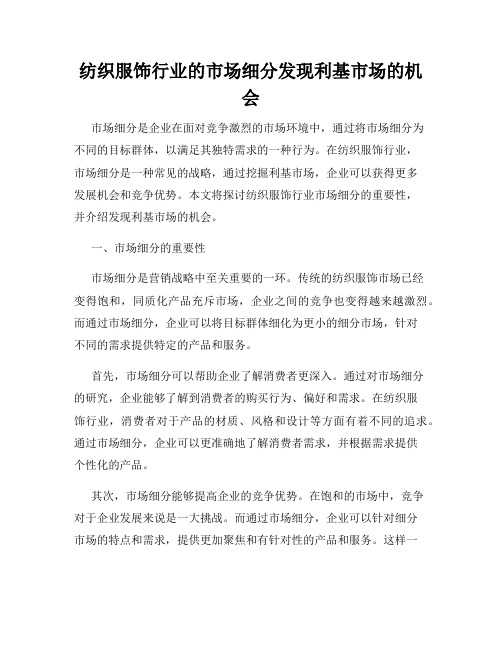 纺织服饰行业的市场细分发现利基市场的机会

市场细分是企业在面对竞争激烈的市场环境中，通过将市场细分为不同的目标群体，以满足其独特需求的一种行为。在纺织服饰行业，市场细分是一种常见的战略，通过挖掘利基市场，企业可以获得更多发展机会和竞争优势。本文将探讨纺织服饰行业市场细分的重要性，并介绍发现利基市场的机会。

一、市场细分的重要性

市场细分是营销战略中至关重要的一环。传统的纺织服饰市场已经变得饱和，同质化产品充斥市场，企业之间的竞争也变得越来越激烈。而通过市场细分，企业可以将目标群体细化为更小的细分市场，针对不同的需求提供特定的产品和服务。

首先，市场细分可以帮助企业了解消费者更深入。通过对市场细分的研究，企业能够了解到消费者的购买行为、偏好和需求。在纺织服饰行业，消费者对于产品的材质、风格和设计等方面有着不同的追求。通过市场细分，企业可以更准确地了解消费者需求，并根据需求提供个性化的产品。

其次，市场细分能够提高企业的竞争优势。在饱和的市场中，竞争对于企业发展来说是一大挑战。而通过市场细分，企业可以针对细分市场的特点和需求，提供更加聚焦和有针对性的产品和服务。这样一